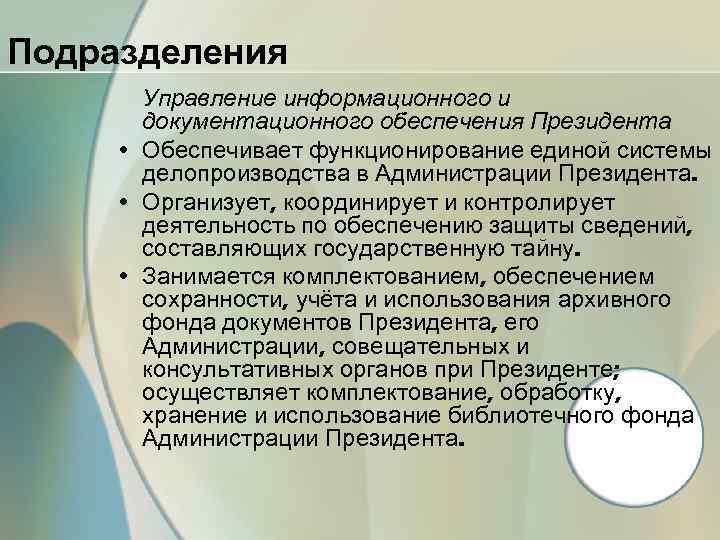 Подразделения

Управление информационного и документационного обеспечения Президента

• Обеспечивает функционирование единой системы делопроизводства в Администрации Президента.

• Организует, координирует и контролирует деятельность по обеспечению защиты сведений, составляющих государственную тайну.

• Занимается комплектованием, обеспечением сохранности, учёта и использования архивного фонда документов Президента, его Администрации, совещательных и консультативных органов при Президенте; осуществляет комплектование, обработку, хранение и использование библиотечного фонда Администрации Президента.